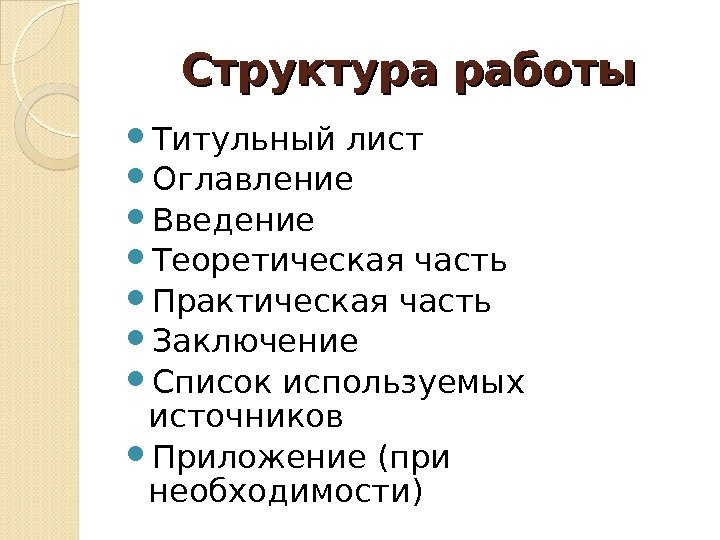 Структура работы

• Титульный лист
• Оглавление
• Введение
• Теоретическая часть
• Практическая часть
• Заключение
• Список используемых источников
• Приложение (при необходимости)